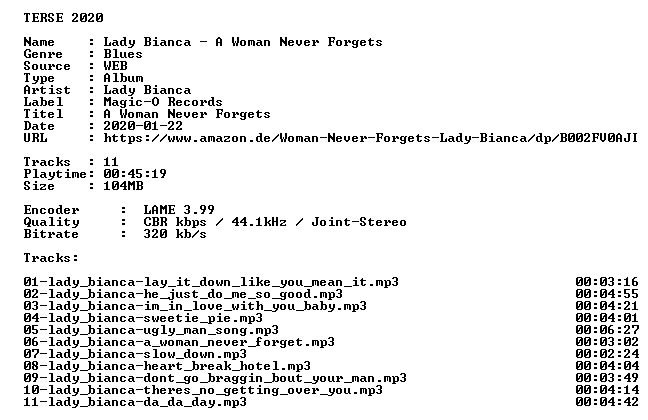 TERSE 2020

Name     : Lady Bianca - A Woman Never Forgets
Genre    : Blues
Source   : WEB
Type     : Album
Artist   : Lady Bianca
Label    : Magic-O Records
Titel    : A Woman Never Forgets
Date     : 2020-01-22
URL      : https://www.amazon.de/Woman-Never-Forgets-Lady-Bianca/dp/B002FV0AJI

Tracks   : 11
Playtime: 00:45:19
Size     : 104MB

Encoder      :  LAME 3.99
Quality      :  CBR kbps / 44.1kHz / Joint-Stereo
Bitrate      :  320 kb/s

Tracks:

01-lady_bianca-lay_it_down_like_you_mean_it.mp3 00:03:16
02-lady_bianca-he_just_do_me_so_good.mp3 00:04:55
03-lady_bianca-im_in_love_with_you_baby.mp3 00:04:21
04-lady_bianca-sweetie_pie.mp3 00:04:01
05-lady_bianca-ugly_man_song.mp3 00:06:27
06-lady_bianca-a_woman_never_forget.mp3 00:03:02
07-lady_bianca-slow_down.mp3 00:02:24
08-lady_bianca-heart_break_hotel.mp3 00:04:04
09-lady_bianca-dont_go_braggin_bout_your_man.mp3 00:03:49
10-lady_bianca-theres_no_getting_over_you.mp3 00:04:14
11-lady_bianca-da_da_day.mp3 00:04:42